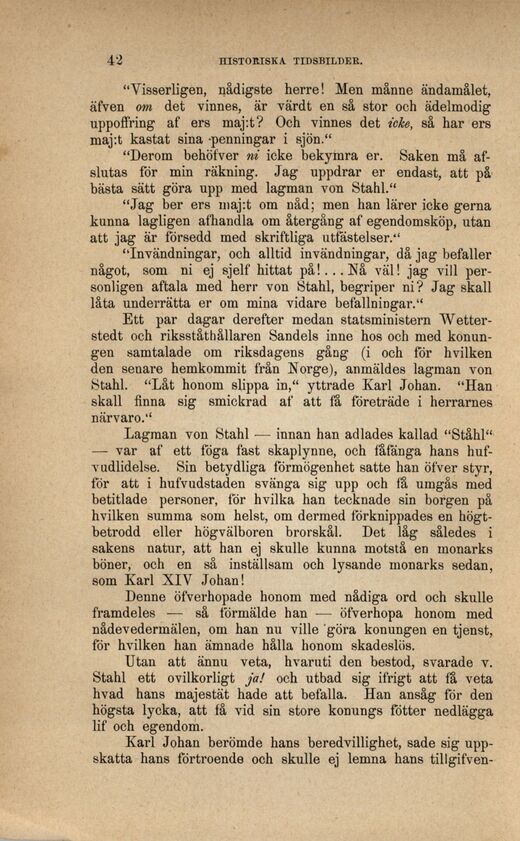 42 HISTORISKA TIDSBILDER.

"Visserligen, nådigste herre! Men månne ändamålet, äfven om det vinnes, är värdt en så stor och ädelmodig uppoffring af ers maj:t? Och vinnes det icke, så har ers maj:t kastat sina penningar i sjön."

"Derom behöfver ni icke bekymra er. Saken må afslutas för min räkning. Jag uppdrar er endast, att på bästa sätt göra upp med lagman von Stahl."

"Jag ber ers maj:t om nåd; men han lärer icke gerna kunna lagligen afhandla om återgång af egendomsköp, utan att jag är försedd med skriftliga utfästelser."

"Invändningar, och alltid invändningar, då jag befaller något, som ni ej sjelf hittat på!... Nå väl! jag vill personligen aftala med herr von Stahl, begriper ni? Jag skall låta underrätta er om mina vidare befallningar."

Ett par dagar derefter medan statsministern Wetterstedt och riksståthållaren Sandels inne hos och med konungen samtalade om riksdagens gång (i och för hvilken den senare hemkommit från Norge), anmäldes lagman von Stahl. "Låt honom slippa in," yttrade Karl Johan. "Han skall finna sig smickrad af att få företräde i herrarnes närvaro."

Lagman von Stahl — innan han adlades kallad "Ståhl" — var af ett föga fast skaplynne, och fåfänga hans hufvudlidelse. Sin betydliga förmögenhet satte han öfver styr, för att i hufvudstaden svänga sig upp och få umgås med betitlade personer, för hvilka han tecknade sin borgen på hvilken summa som helst, om dermed förknippades en högtbetrodd eller högvälboren brorskål. Det låg således i sakens natur, att han ej skulle kunna motstå en monarks böner, och en så inställsam och lysande monarks sedan, som Karl XIV Johan!

Denne öfverhopade honom med nådiga ord och skulle framdeles — så förmälde han — öfverhopa honom med nådevedermälen, om han nu ville göra konungen en tjenst, för hvilken han ämnade hålla honom skadeslös.

Utan att ännu veta, hvaruti den bestod, svarade v. Stahl ett ovilkorligt ja! och utbad sig ifrigt att få veta hvad hans majestät hade att befalla. Han ansåg för den högsta lycka, att få vid sin store konungs fötter nedlägga lif och egendom.

Karl Johan berömde hans beredvillighet, sade sig uppskatta hans förtroende och skulle ej lemna hans tillgifven-